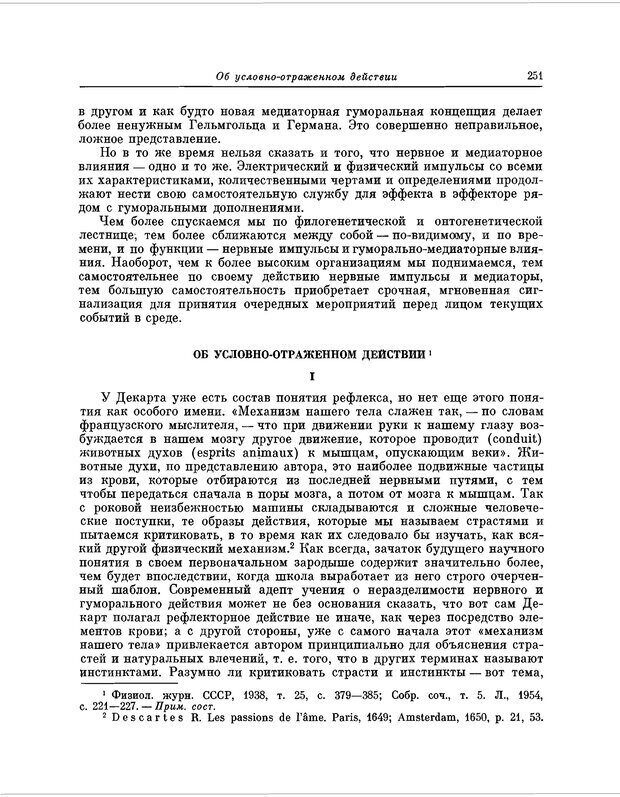 Об условно-отраженном действии 251

в другом и как будто новая медиаторная гуморальная концепция делает более ненужным Гельмгольца и Германа. Это совершенно неправильное, ложное представление.

Но в то же время нельзя сказать и того, что нервное и медиаторное влияния — одно и то же. Электрический и физический импульсы со всеми их характеристиками, количественными чертами и определениями продолжают нести свою самостоятельную службу для эффекта в эффекторе рядом с гуморальными дополнениями.

Чем более спускаемся мы по филогенетической и онтогенетической лестнице, тем более сближаются между собой — по-видимому, и по времени, и по функции — нервные импульсы и гуморально-медиаторные влияния. Наоборот, чем к более высоким организациям мы поднимаемся, тем самостоятельнее по своему действию нервные импульсы и медиаторы, тем большую самостоятельность приобретает срочная, мгновенная сигнализация для принятия очередных мероприятий перед лицом текущих событий в среде.

ОБ УСЛОВНО-ОТРАЖЕННОМ ДЕЙСТВИИ $^1$

I

У Декарта уже есть состав понятия рефлекса, но нет еще этого понятия как особого имени. «Механизм нашего тела слажен так, — по словам французского мыслителя, — что при движении руки к нашему глазу возбуждается в нашем мозгу другое движение, которое проводит (conduit) животных духов (esprits animaux) к мышцам, опускающим веки». Животные духи, по представлению автора, это наиболее подвижные частицы из крови, которые отбираются из последней нервными путями, с тем чтобы передаться сначала в поры мозга, а потом от мозга к мышцам. Так с роковой неизбежностью машины складываются и сложные человеческие поступки, те образы действия, которые мы называем страстями и пытаемся критиковать, в то время как их следовало бы изучать, как всякий другой физический механизм.$^2$ Как всегда, зачаток будущего научного понятия в своем первоначальном зародыше содержит значительно более, чем будет впоследствии, когда школа выработает из него строго очерченный шаблон. Современный адепт учения о неразделимости нервного и гуморального действия может не без основания сказать, что вот сам Декарт полагал рефлекторное действие не иначе, как через посредство элементов крови; а с другой стороны, уже с самого начала этот «механизм нашего тела» привлекается автором принципиально для объяснения страстей и натуральных влечений, т. е. того, что в других терминах называют инстинктами. Разумно ли критиковать страсти и инстинкты — вот тема,

$^1$ Физиол. журн. СССР, 1938, т. 25, с. 379—385; Собр. соч., т. 5. Л., 1954, с. 221—227. — Прим. сост.
$^2$ Descartes R. Les passions de l'âme. Paris, 1649; Amsterdam, 1650, p. 21, 53.